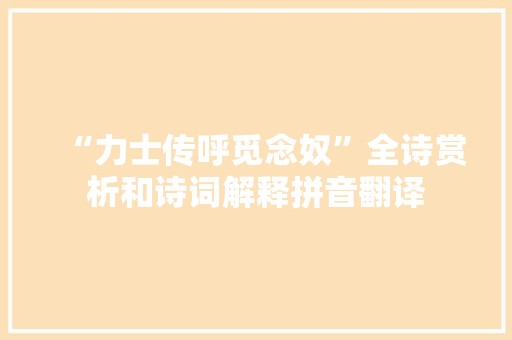 “力士传呼觅念奴”全诗赏析和诗词解释拼音翻译